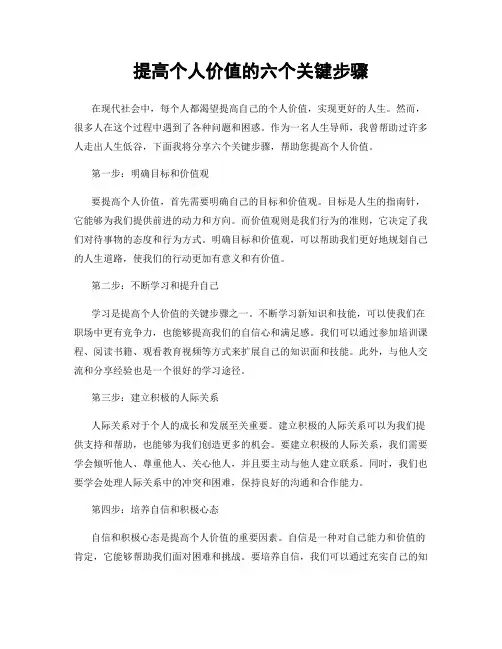 提高个人价值的六个关键步骤

在现代社会中，每个人都渴望提高自己的个人价值，实现更好的人生。然而，很多人在这个过程中遇到了各种问题和困惑。作为一名人生导师，我曾帮助过许多人走出人生低谷，下面我将分享六个关键步骤，帮助您提高个人价值。

第一步：明确目标和价值观

要提高个人价值，首先需要明确自己的目标和价值观。目标是人生的指南针，它能够为我们提供前进的动力和方向。而价值观则是我们行为的准则，它决定了我们对待事物的态度和行为方式。明确目标和价值观，可以帮助我们更好地规划自己的人生道路，使我们的行动更加有意义和有价值。

第二步：不断学习和提升自己

学习是提高个人价值的关键步骤之一。不断学习新知识和技能，可以使我们在职场中更有竞争力，也能够提高我们的自信心和满足感。我们可以通过参加培训课程、阅读书籍、观看教育视频等方式来扩展自己的知识面和技能。此外，与他人交流和分享经验也是一个很好的学习途径。

第三步：建立积极的人际关系

人际关系对于个人的成长和发展至关重要。建立积极的人际关系可以为我们提供支持和帮助，也能够为我们创造更多的机会。要建立积极的人际关系，我们需要学会倾听他人、尊重他人、关心他人，并且要主动与他人建立联系。同时，我们也要学会处理人际关系中的冲突和困难，保持良好的沟通和合作能力。

第四步：培养自信和积极心态

自信和积极心态是提高个人价值的重要因素。自信是一种对自己能力和价值的肯定，它能够帮助我们面对困难和挑战。要培养自信，我们可以通过充实自己的知